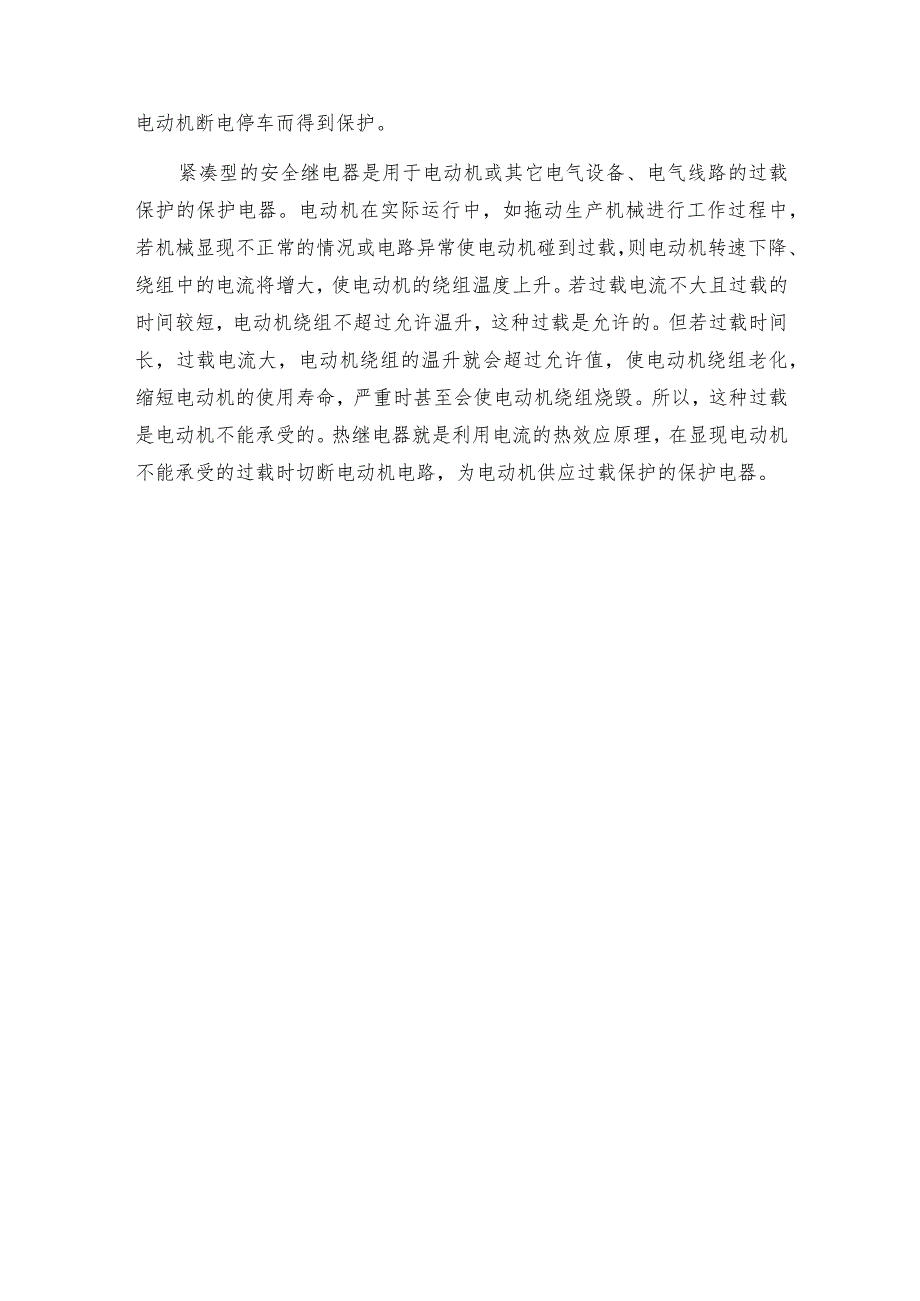 电动机断电停车而得到保护。

紧凑型的安全继电器是用于电动机或其它电气设备、电气线路的过载保护的保护电器。电动机在实际运行中，如拖动生产机械进行工作过程中，若机械显现不正常的情况或电路异常使电动机碰到过载,则电动机转速下降、绕组中的电流将增大，使电动机的绕组温度上升。若过载电流不大且过载的时间较短，电动机绕组不超过允许温升，这种过载是允许的。但若过载时间长，过载电流大，电动机绕组的温升就会超过允许值，使电动机绕组老化，缩短电动机的使用寿命，严重时甚至会使电动机绕组烧毁。所以，这种过载是电动机不能承受的。热继电器就是利用电流的热效应原理，在显现电动机不能承受的过载时切断电动机电路，为电动机供应过载保护的保护电器。